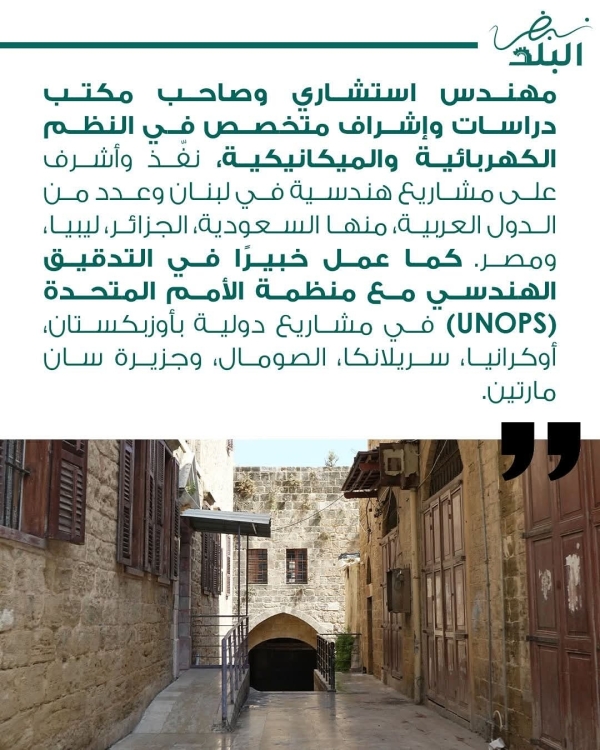 نبض البلد

مهندس استشاري وصاحب مكتب دراسات وإشراف متخصص في النظم الكهربائية والميكانيكية، نفّذ وأشرف على مشاريع هندسية في لبنان وعدد من الدول العربية، منها السعودية، الجزائر، ليبيا، ومصر. كما عمل خبيرًا في التدقيق الهندسي مع منظمة الأمم المتحدة (UNOPS) في مشاريع دولية بأوزبكستان، أوكرانيا، سريلانكا، الصومال، وجزيرة سان مارتين.